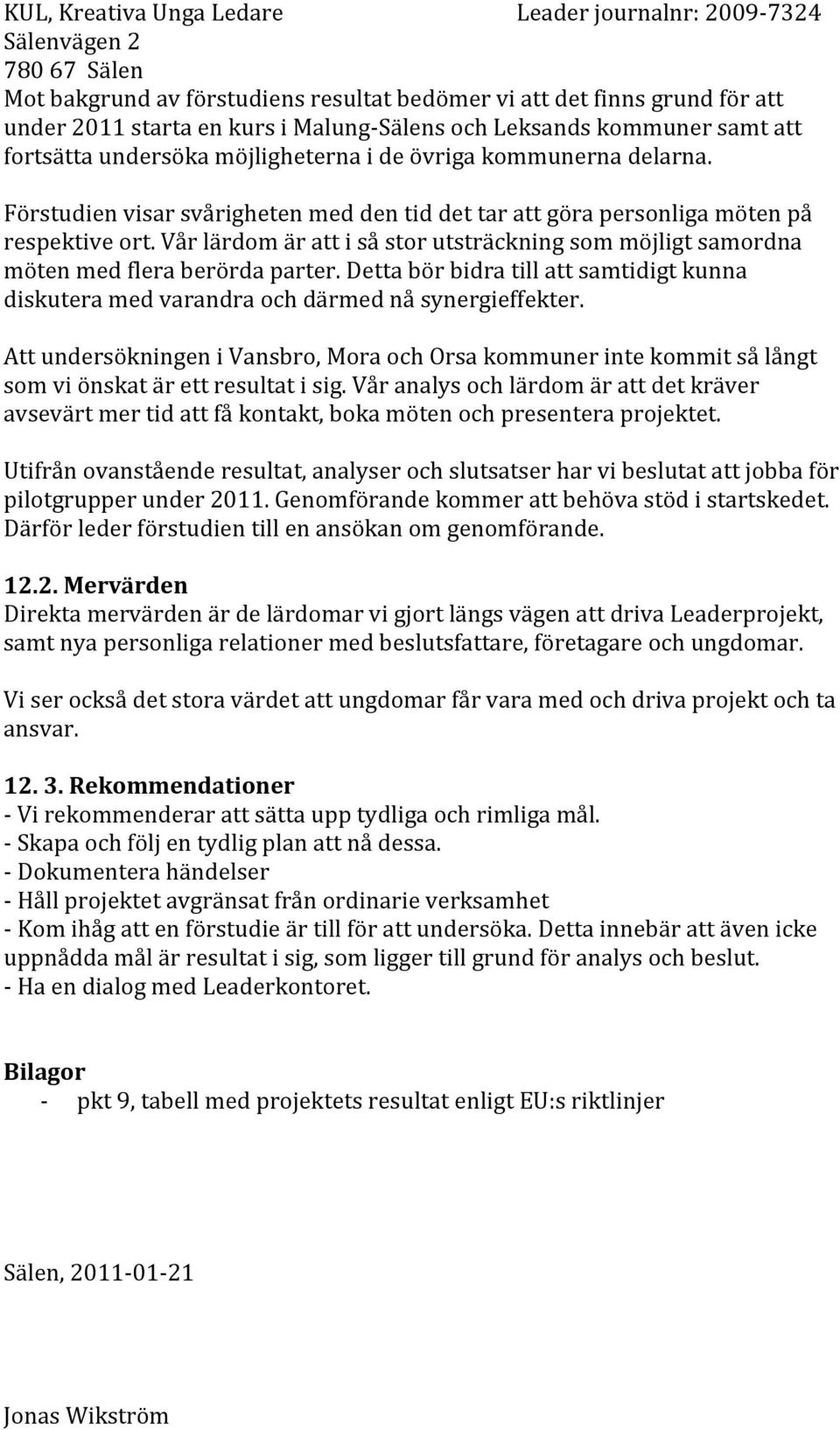 KUL, Kreativa Unga Ledare Leader journalnr: 2009-7324
Sälenvägen 2
780 67 Sälen
Mot bakgrund av förstudiens resultat bedömer vi att det finns grund för att under 2011 starta en kurs i Malung-Sälens och Leksands kommuner samt att fortsätta undersöka möjligheterna i de övriga kommunerna delarna.

Förstudien visar svårigheten med den tid det tar att göra personliga möten på respektive ort. Vår lärdom är att i så stor utsträckning som möjligt samordna möten med flera berörda parter. Detta bör bidra till att samtidigt kunna diskutera med varandra och därmed nå synergieffekter.

Att undersökningen i Vansbro, Mora och Orsa kommuner inte kommit så långt som vi önskat är ett resultat i sig. Vår analys och lärdom är att det kräver avsevärt mer tid att få kontakt, boka möten och presentera projektet.

Utifrån ovanstående resultat, analyser och slutsatser har vi beslutat att jobba för pilotgrupper under 2011. Genomförande kommer att behöva stöd i startskedet. Därför leder förstudien till en ansökan om genomförande.

12.2. Mervärden
Direkta mervärden är de lärdomar vi gjort längs vägen att driva Leaderprojekt, samt nya personliga relationer med beslutsfattare, företagare och ungdomar.

Vi ser också det stora värdet att ungdomar får vara med och driva projekt och ta ansvar.

12. 3. Rekommendationer
- Vi rekommenderar att sätta upp tydliga och rimliga mål.
- Skapa och följ en tydlig plan att nå dessa.
- Dokumentera händelser
- Håll projektet avgränsat från ordinarie verksamhet
- Kom ihåg att en förstudie är till för att undersöka. Detta innebär att även icke uppnådda mål är resultat i sig, som ligger till grund för analys och beslut.
- Ha en dialog med Leaderkontoret.

Bilagor
- pkt 9, tabell med projektets resultat enligt EU:s riktlinjer

Sälen, 2011-01-21

Jonas Wikström